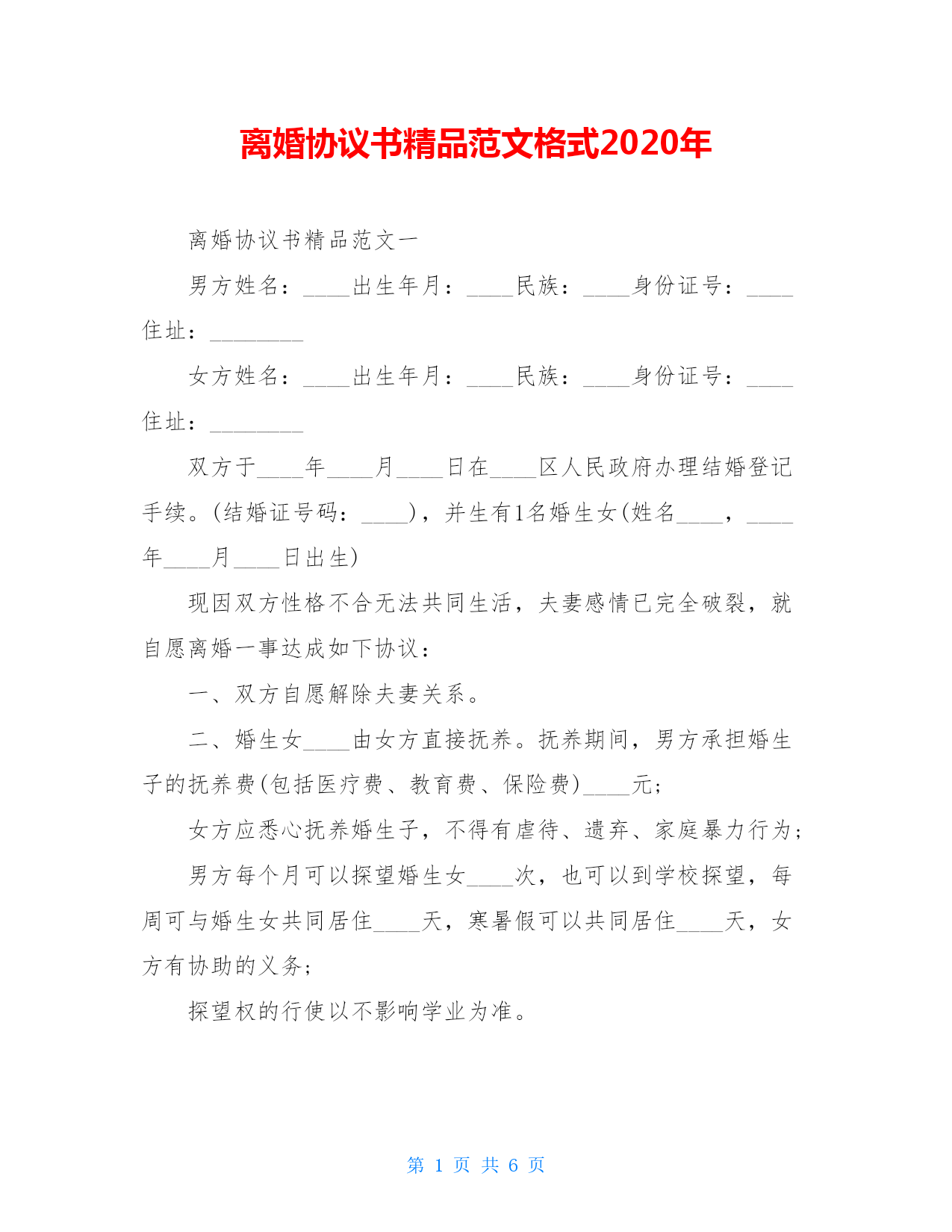 离婚协议书精品范文格式2020年

离婚协议书精品范文一

男方姓名：____出生年月：____民族：____身份证号：____住址：________

女方姓名：____出生年月：____民族：____身份证号：____住址：________

双方于____年____月____日在____区人民政府办理结婚登记手续。(结婚证号码：____)，并生有1名婚生女(姓名____，____年____月____日出生)

现因双方性格不合无法共同生活，夫妻感情已完全破裂，就自愿离婚一事达成如下协议：

一、双方自愿解除夫妻关系。

二、婚生女____由女方直接抚养。抚养期间，男方承担婚生子的抚养费(包括医疗费、教育费、保险费)____元；

女方应悉心抚养婚生子，不得有虐待、遗弃、家庭暴力行为；

男方每个月可以探望婚生女____次，也可以到学校探望，每周可与婚生女共同居住____天，寒暑假可以共同居住____天，女方有协助的义务；

探望权的行使以不影响学业为准。

第 1 页 共 6 页